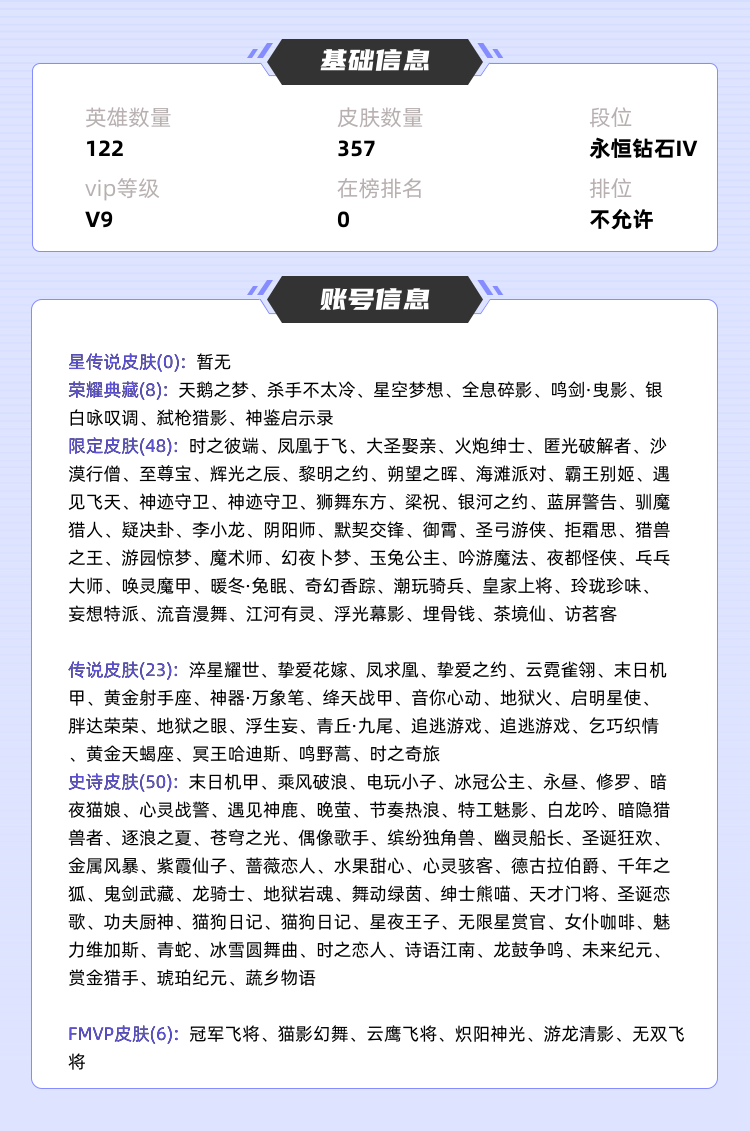 基础信息

英雄数量
122

皮肤数量
357

段位
永恒钻石IV

vip等级
V9

在榜排名
0

排位
不允许

账号信息

星传说皮肤(0): 暂无
荣耀典藏(8): 天鹅之梦、杀手不太冷、星空梦想、全息碎影、鸣剑·曳影、银白咏叹调、弑枪猎影、神鉴启示录
限定皮肤(48): 时之彼端、凤凰于飞、大圣娶亲、火炮绅士、匿光破解者、沙漠行僧、至尊宝、辉光之辰、黎明之约、朔望之晖、海滩派对、霸王别姬、遇见飞天、神迹守卫、神迹守卫、狮舞东方、梁祝、银河之约、蓝屏警告、驯魔猎人、疑决卦、李小龙、阴阳师、默契交锋、御霄、圣弓游侠、拒霜思、猎兽之王、游园惊梦、魔术师、幻夜卜梦、玉兔公主、吟游魔法、夜都怪侠、乒乓大师、唤灵魔甲、暖冬·兔眠、奇幻香踪、潮玩骑兵、皇家上将、玲珑珍味、妄想特派、流音漫舞、江河有灵、浮光幕影、埋骨钱、茶境仙、访茗客

传说皮肤(23): 淬星耀世、挚爱花嫁、凤求凰、挚爱之约、云霓雀翎、末日机甲、黄金射手座、神器·万象笔、绛天战甲、音你心动、地狱火、启明星使、胖达荣荣、地狱之眼、浮生妄、青丘·九尾、追逃游戏、追逃游戏、乞巧织情、黄金天蝎座、冥王哈迪斯、鸣野蒿、时之奇旅
史诗皮肤(50): 末日机甲、乘风破浪、电玩小子、冰冠公主、永昼、修罗、暗夜猫娘、心灵战警、遇见神鹿、晚萤、节奏热浪、特工魅影、白龙吟、暗隐猎兽者、逐浪之夏、苍穹之光、偶像歌手、缤纷独角兽、幽灵船长、圣诞狂欢、金属风暴、紫霞仙子、蔷薇恋人、水果甜心、心灵骇客、德古拉伯爵、千年之狐、鬼剑武藏、龙骑士、地狱岩魂、舞动绿茵、绅士熊喵、天才门将、圣诞恋歌、功夫厨神、猫狗日记、猫狗日记、星夜王子、无限星赏官、女仆咖啡、魅力维加斯、青蛇、冰雪圆舞曲、时之恋人、诗语江南、龙鼓争鸣、未来纪元、赏金猎手、琥珀纪元、蔬乡物语

FMVP皮肤(6): 冠军飞将、猫影幻舞、云鹰飞将、炽阳神光、游龙清影、无双飞将